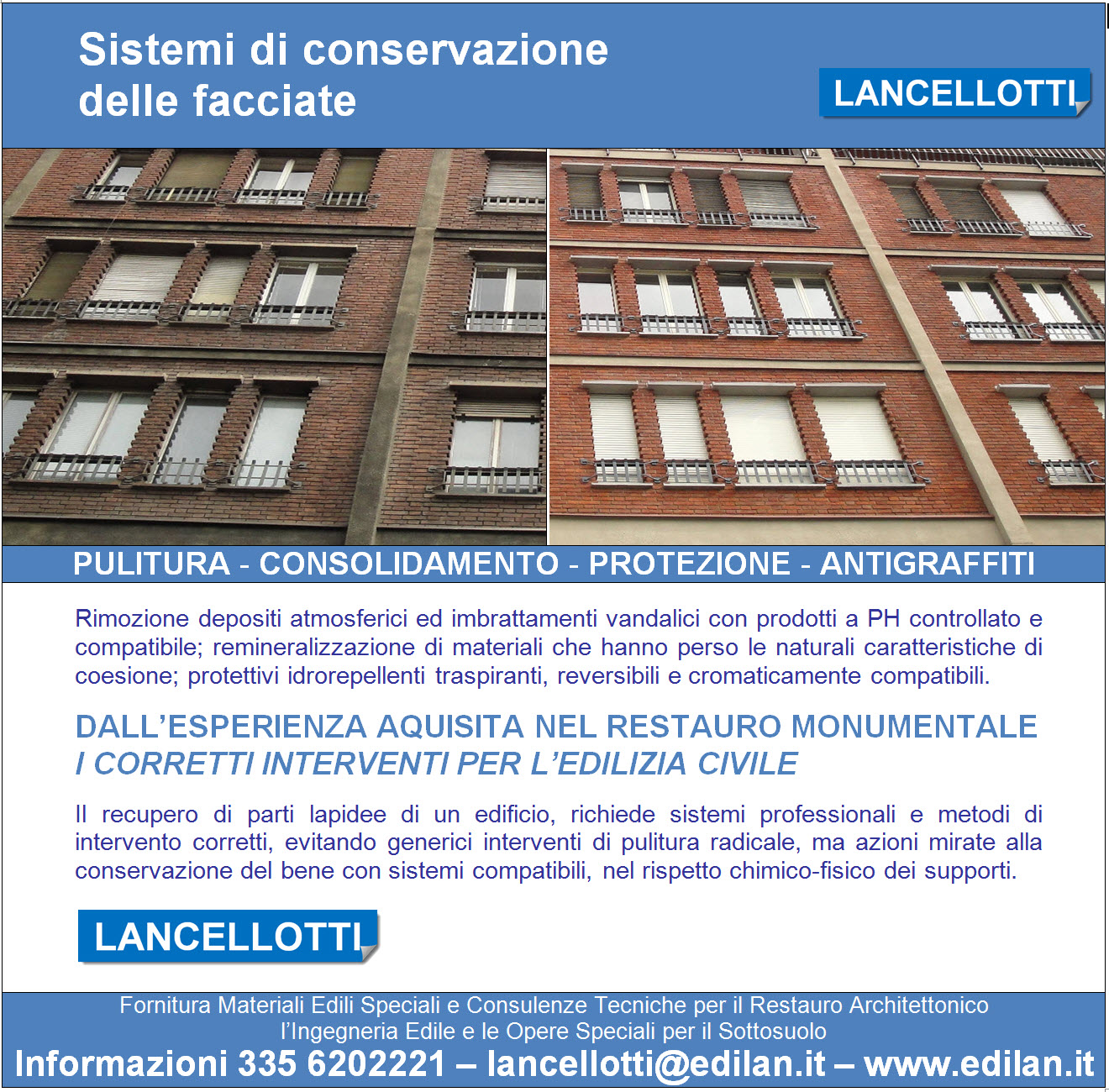 Sistemi di conservazione delle facciate

LANCELLOTTI

PULITURA - CONSOLIDAMENTO - PROTEZIONE - ANTIGRAFFITI

Rimozione depositi atmosferici ed imbrattamenti vandalici con prodotti a PH controllato e compatibile; remineralizzazione di materiali che hanno perso le naturali caratteristiche di coesione; protettivi idrorepellenti traspiranti, reversibili e cromaticamente compatibili.

DALL'ESPERIENZA AQUISITA NEL RESTAURO MONUMENTALE
I CORRETTI INTERVENTI PER L'EDILIZIA CIVILE

Il recupero di parti lapidee di un edificio, richiede sistemi professionali e metodi di intervento corretti, evitando generici interventi di pulitura radicale, ma azioni mirate alla conservazione del bene con sistemi compatibili, nel rispetto chimico-fisico dei supporti.

LANCELLOTTI

Fornitura Materiali Edili Speciali e Consulenze Tecniche per il Restauro Architettonico
l'Ingegneria Edile e le Opere Speciali per il Sottosuolo

Informazioni 335 6202221 – lancellotti@edilan.it – www.edilan.it